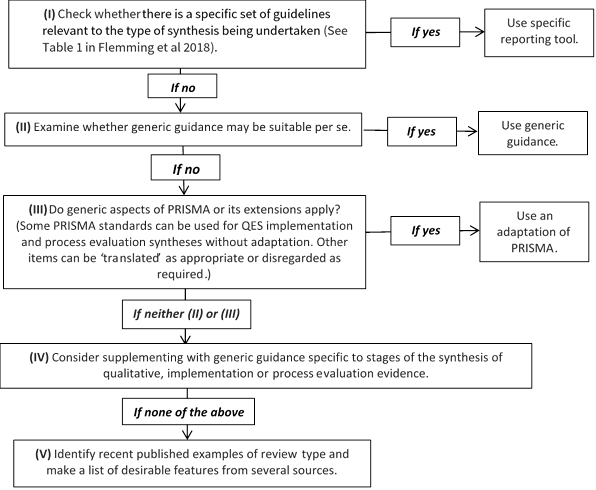 (I) Check whether there is a specific set of guidelines relevant to the type of synthesis being undertaken (See Table 1 in Flemming et al 2018).

If yes

Use specific reporting tool.

If no

(II) Examine whether generic guidance may be suitable per se.

If yes

Use generic guidance.

If no

(III) Do generic aspects of PRISMA or its extensions apply? (Some PRISMA standards can be used for QES implementation and process evaluation syntheses without adaptation. Other items can be 'translated' as appropriate or disregarded as required.)

If yes

Use an adaptation of PRISMA.

If neither (II) or (III)

(IV) Consider supplementing with generic guidance specific to stages of the synthesis of qualitative, implementation or process evaluation evidence.

If none of the above

(V) Identify recent published examples of review type and make a list of desirable features from several sources.